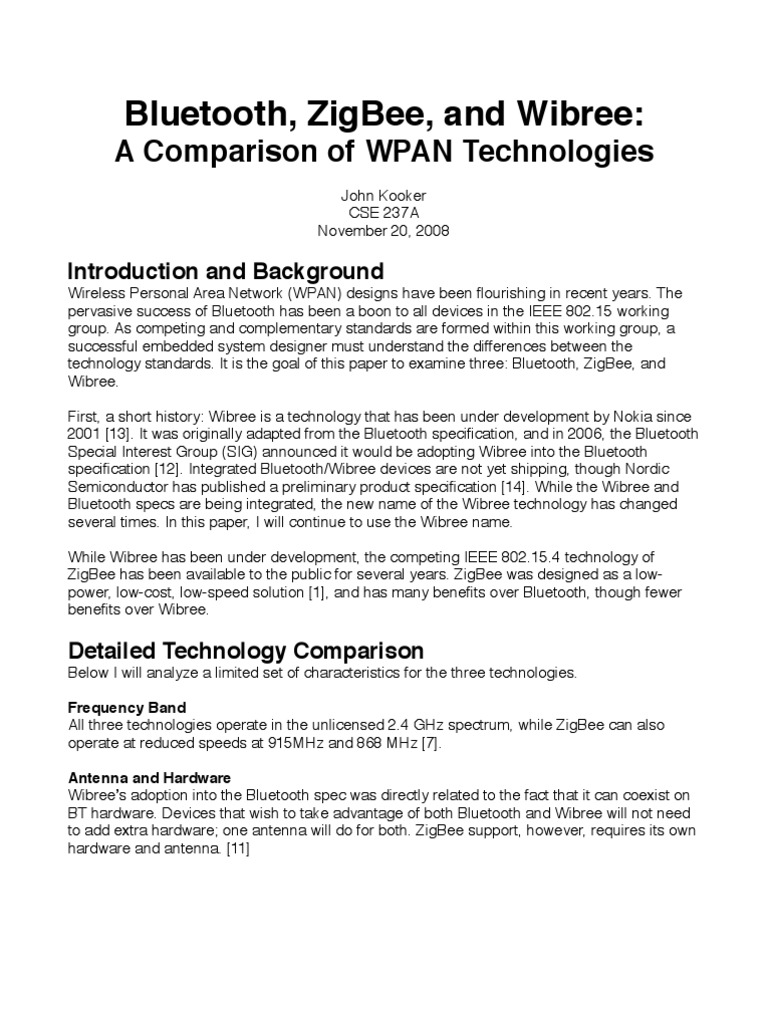 Bluetooth, ZigBee, and Wibree:
A Comparison of WPAN Technologies

John Kooker
CSE 237A
November 20, 2008

Introduction and Background
Wireless Personal Area Network (WPAN) designs have been flourishing in recent years. The pervasive success of Bluetooth has been a boon to all devices in the IEEE 802.15 working group. As competing and complementary standards are formed within this working group, a successful embedded system designer must understand the differences between the technology standards. It is the goal of this paper to examine three: Bluetooth, ZigBee, and Wibree.

First, a short history: Wibree is a technology that has been under development by Nokia since 2001 [13]. It was originally adapted from the Bluetooth specification, and in 2006, the Bluetooth Special Interest Group (SIG) announced it would be adopting Wibree into the Bluetooth specification [12]. Integrated Bluetooth/Wibree devices are not yet shipping, though Nordic Semiconductor has published a preliminary product specification [14]. While the Wibree and Bluetooth specs are being integrated, the new name of the Wibree technology has changed several times. In this paper, I will continue to use the Wibree name.

While Wibree has been under development, the competing IEEE 802.15.4 technology of ZigBee has been available to the public for several years. ZigBee was designed as a low-power, low-cost, low-speed solution [1], and has many benefits over Bluetooth, though fewer benefits over Wibree.

Detailed Technology Comparison
Below I will analyze a limited set of characteristics for the three technologies.

Frequency Band
All three technologies operate in the unlicensed 2.4 GHz spectrum, while ZigBee can also operate at reduced speeds at 915MHz and 868 MHz [7].

Antenna and Hardware
Wibree's adoption into the Bluetooth spec was directly related to the fact that it can coexist on BT hardware. Devices that wish to take advantage of both Bluetooth and Wibree will not need to add extra hardware; one antenna will do for both. ZigBee support, however, requires its own hardware and antenna. [11]